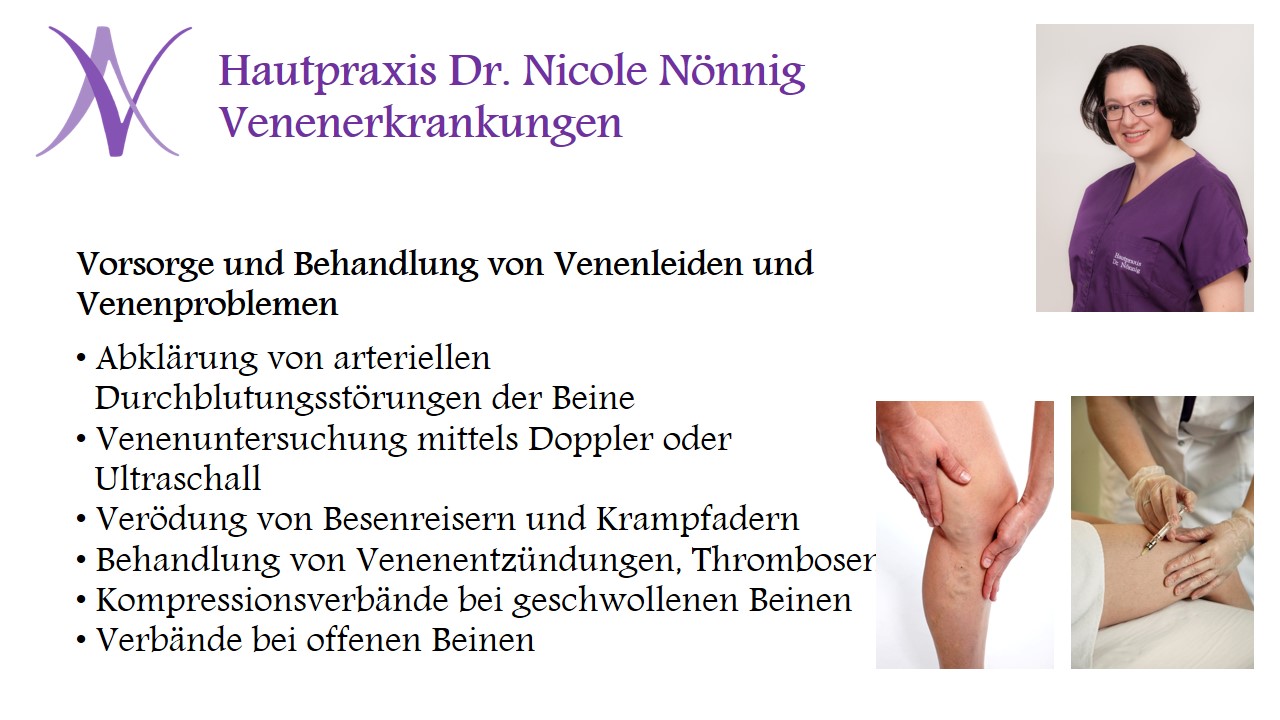 Hautpraxis Dr. Nicole Nönnig
Venenerkrankungen

Hautpraxis Dr. Nönnig

Vorsorge und Behandlung von Venenleiden und Venenproblemen

• Abklärung von arteriellen Durchblutungsstörungen der Beine
• Venenuntersuchung mittels Doppler oder Ultraschall
• Verödung von Besenreisern und Krampfadern
• Behandlung von Venenentzündungen, Thrombosen
• Kompressionsverbände bei geschwollenen Beinen
• Verbände bei offenen Beinen